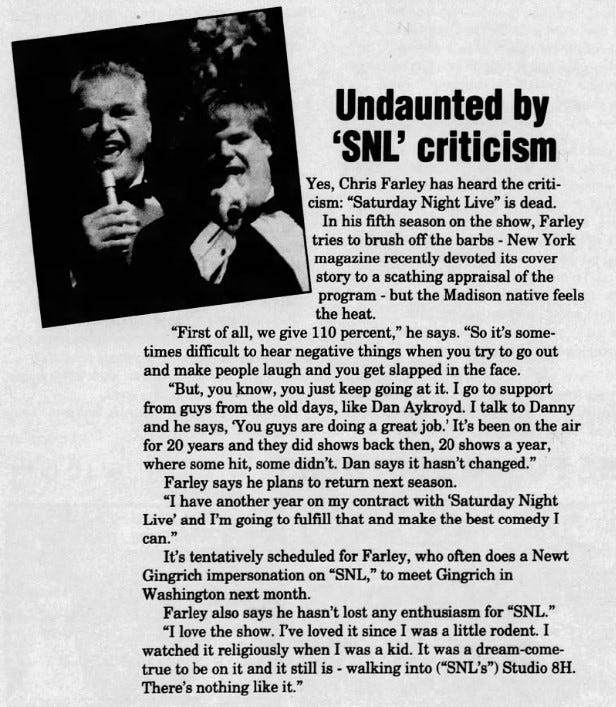 Undaunted by 'SNL' criticism

Yes, Chris Farley has heard the criticism: "Saturday Night Live" is dead.

In his fifth season on the show, Farley tries to brush off the barbs - New York magazine recently devoted its cover story to a scathing appraisal of the program - but the Madison native feels the heat.

"First of all, we give 110 percent," he says. "So it's sometimes difficult to hear negative things when you try to go out and make people laugh and you get slapped in the face.

"But, you know, you just keep going at it. I go to support from guys from the old days, like Dan Aykroyd. I talk to Danny and he says, 'You guys are doing a great job.' It's been on the air for 20 years and they did shows back then, 20 shows a year, where some hit, some didn't. Dan says it hasn't changed."

Farley says he plans to return next season.

"I have another year on my contract with 'Saturday Night Live' and I'm going to fulfill that and make the best comedy I can."

It's tentatively scheduled for Farley, who often does a Newt Gingrich impersonation on "SNL," to meet Gingrich in Washington next month.

Farley also says he hasn't lost any enthusiasm for "SNL."

"I love the show. I've loved it since I was a little rodent. I watched it religiously when I was a kid. It was a dream-come-true to be on it and it still is - walking into ("SNL's") Studio 8H. There's nothing like it."